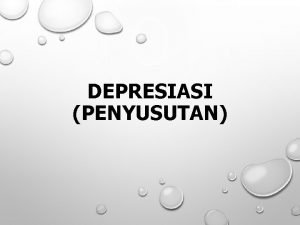 DEPRESIASI
(PENYUSUTAN)